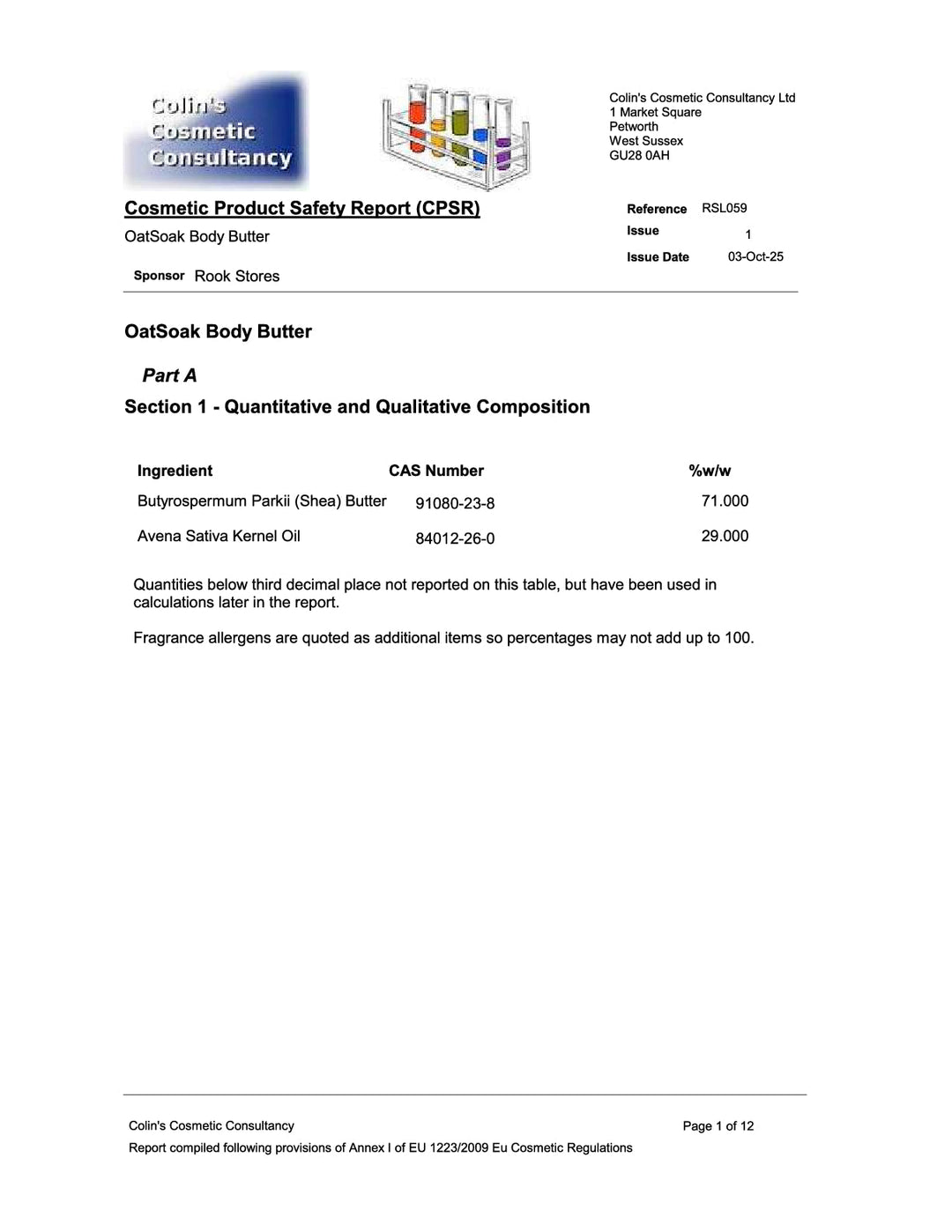 Colin's Cosmetic Consultancy

Colin's Cosmetic Consultancy Ltd
1 Market Square
Petworth
West Sussex
GU28 0AH

Cosmetic Product Safety Report (CPSR)
OatSoak Body Butter

Sponsor Rook Stores

Reference RSL059
Issue 1
Issue Date 03-Oct-25

OatSoak Body Butter

Part A

Section 1 - Quantitative and Qualitative Composition

| Ingredient | CAS Number | %w/w |
|---|---|---|
| Butyrospermum Parkii (Shea) Butter | 91080-23-8 | 71.000 |
| Avena Sativa Kernel Oil | 84012-26-0 | 29.000 |

Quantities below third decimal place not reported on this table, but have been used in calculations later in the report.

Fragrance allergens are quoted as additional items so percentages may not add up to 100.

Colin's Cosmetic Consultancy
Page 1 of 12
Report compiled following provisions of Annex I of EU 1223/2009 Eu Cosmetic Regulations